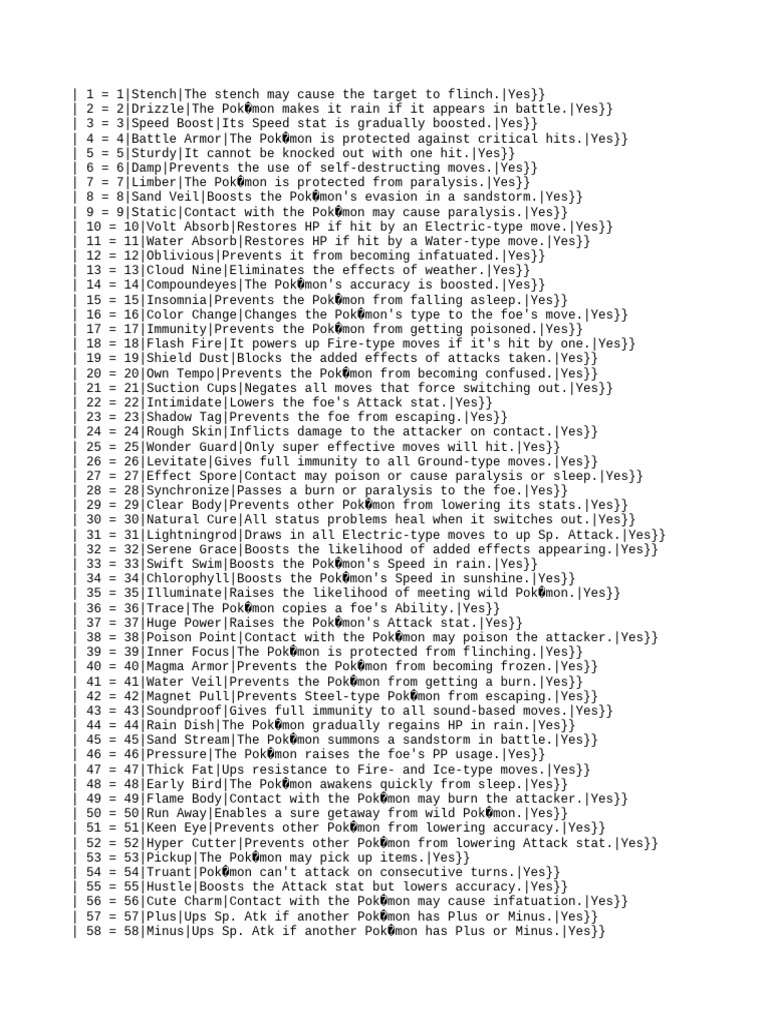 | 1 = 1|Stench|The stench may cause the target to flinch.|Yes}}
| 2 = 2|Drizzle|The Pok�mon makes it rain if it appears in battle.|Yes}}
| 3 = 3|Speed Boost|Its Speed stat is gradually boosted.|Yes}}
| 4 = 4|Battle Armor|The Pok�mon is protected against critical hits.|Yes}}
| 5 = 5|Sturdy|It cannot be knocked out with one hit.|Yes}}
| 6 = 6|Damp|Prevents the use of self-destructing moves.|Yes}}
| 7 = 7|Limber|The Pok�mon is protected from paralysis.|Yes}}
| 8 = 8|Sand Veil|Boosts the Pok�mon's evasion in a sandstorm.|Yes}}
| 9 = 9|Static|Contact with the Pok�mon may cause paralysis.|Yes}}
| 10 = 10|Volt Absorb|Restores HP if hit by an Electric-type move.|Yes}}
| 11 = 11|Water Absorb|Restores HP if hit by a Water-type move.|Yes}}
| 12 = 12|Oblivious|Prevents it from becoming infatuated.|Yes}}
| 13 = 13|Cloud Nine|Eliminates the effects of weather.|Yes}}
| 14 = 14|Compoundeyes|The Pok�mon's accuracy is boosted.|Yes}}
| 15 = 15|Insomnia|Prevents the Pok�mon from falling asleep.|Yes}}
| 16 = 16|Color Change|Changes the Pok�mon's type to the foe's move.|Yes}}
| 17 = 17|Immunity|Prevents the Pok�mon from getting poisoned.|Yes}}
| 18 = 18|Flash Fire|It powers up Fire-type moves if it's hit by one.|Yes}}
| 19 = 19|Shield Dust|Blocks the added effects of attacks taken.|Yes}}
| 20 = 20|Own Tempo|Prevents the Pok�mon from becoming confused.|Yes}}
| 21 = 21|Suction Cups|Negates all moves that force switching out.|Yes}}
| 22 = 22|Intimidate|Lowers the foe's Attack stat.|Yes}}
| 23 = 23|Shadow Tag|Prevents the foe from escaping.|Yes}}
| 24 = 24|Rough Skin|Inflicts damage to the attacker on contact.|Yes}}
| 25 = 25|Wonder Guard|Only super effective moves will hit.|Yes}}
| 26 = 26|Levitate|Gives full immunity to all Ground-type moves.|Yes}}
| 27 = 27|Effect Spore|Contact may poison or cause paralysis or sleep.|Yes}}
| 28 = 28|Synchronize|Passes a burn or paralysis to the foe.|Yes}}
| 29 = 29|Clear Body|Prevents other Pok�mon from lowering its stats.|Yes}}
| 30 = 30|Natural Cure|All status problems heal when it switches out.|Yes}}
| 31 = 31|Lightningrod|Draws in all Electric-type moves to up Sp. Attack.|Yes}}
| 32 = 32|Serene Grace|Boosts the likelihood of added effects appearing.|Yes}}
| 33 = 33|Swift Swim|Boosts the Pok�mon's Speed in rain.|Yes}}
| 34 = 34|Chlorophyll|Boosts the Pok�mon's Speed in sunshine.|Yes}}
| 35 = 35|Illuminate|Raises the likelihood of meeting wild Pok�mon.|Yes}}
| 36 = 36|Trace|The Pok�mon copies a foe's Ability.|Yes}}
| 37 = 37|Huge Power|Raises the Pok�mon's Attack stat.|Yes}}
| 38 = 38|Poison Point|Contact with the Pok�mon may poison the attacker.|Yes}}
| 39 = 39|Inner Focus|The Pok�mon is protected from flinching.|Yes}}
| 40 = 40|Magma Armor|Prevents the Pok�mon from becoming frozen.|Yes}}
| 41 = 41|Water Veil|Prevents the Pok�mon from getting a burn.|Yes}}
| 42 = 42|Magnet Pull|Prevents Steel-type Pok�mon from escaping.|Yes}}
| 43 = 43|Soundproof|Gives full immunity to all sound-based moves.|Yes}}
| 44 = 44|Rain Dish|The Pok�mon gradually regains HP in rain.|Yes}}
| 45 = 45|Sand Stream|The Pok�mon summons a sandstorm in battle.|Yes}}
| 46 = 46|Pressure|The Pok�mon raises the foe's PP usage.|Yes}}
| 47 = 47|Thick Fat|Ups resistance to Fire- and Ice-type moves.|Yes}}
| 48 = 48|Early Bird|The Pok�mon awakens quickly from sleep.|Yes}}
| 49 = 49|Flame Body|Contact with the Pok�mon may burn the attacker.|Yes}}
| 50 = 50|Run Away|Enables a sure getaway from wild Pok�mon.|Yes}}
| 51 = 51|Keen Eye|Prevents other Pok�mon from lowering accuracy.|Yes}}
| 52 = 52|Hyper Cutter|Prevents other Pok�mon from lowering Attack stat.|Yes}}
| 53 = 53|Pickup|The Pok�mon may pick up items.|Yes}}
| 54 = 54|Truant|Pok�mon can't attack on consecutive turns.|Yes}}
| 55 = 55|Hustle|Boosts the Attack stat but lowers accuracy.|Yes}}
| 56 = 56|Cute Charm|Contact with the Pok�mon may cause infatuation.|Yes}}
| 57 = 57|Plus|Ups Sp. Atk if another Pok�mon has Plus or Minus.|Yes}}
| 58 = 58|Minus|Ups Sp. Atk if another Pok�mon has Plus or Minus.|Yes}}